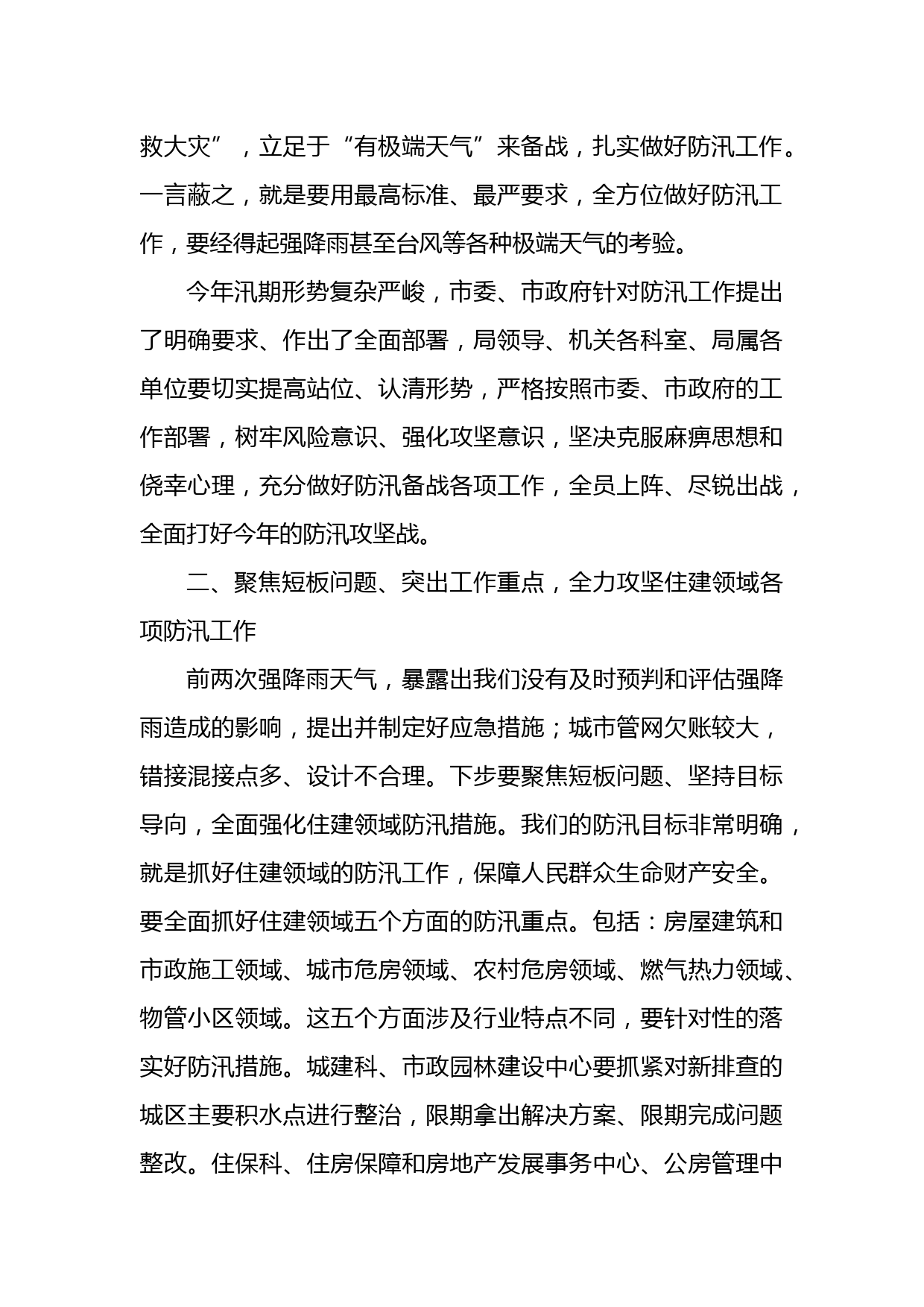 救大灾”，立足于“有极端天气”来备战，扎实做好防汛工作。一言蔽之，就是要用最高标准、最严要求，全方位做好防汛工作，要经得起强降雨甚至台风等各种极端天气的考验。

今年汛期形势复杂严峻，市委、市政府针对防汛工作提出了明确要求、作出了全面部署，局领导、机关各科室、局属各单位要切实提高站位、认清形势，严格按照市委、市政府的工作部署，树牢风险意识、强化攻坚意识，坚决克服麻痹思想和侥幸心理，充分做好防汛备战各项工作，全员上阵、尽锐出战，全面打好今年的防汛攻坚战。

二、聚焦短板问题、突出工作重点，全力攻坚住建领域各项防汛工作

前两次强降雨天气，暴露出我们没有及时预判和评估强降雨造成的影响，提出并制定好应急措施；城市管网欠账较大，错接混接点多、设计不合理。下步要聚焦短板问题、坚持目标导向，全面强化住建领域防汛措施。我们的防汛目标非常明确，就是抓好住建领域的防汛工作，保障人民群众生命财产安全。要全面抓好住建领域五个方面的防汛重点。包括：房屋建筑和市政施工领域、城市危房领域、农村危房领域、燃气热力领域、物管小区领域。这五个方面涉及行业特点不同，要针对性的落实好防汛措施。城建科、市政园林建设中心要抓紧对新排查的城区主要积水点进行整治，限期拿出解决方案、限期完成问题整改。住保科、住房保障和房地产发展事务中心、公房管理中